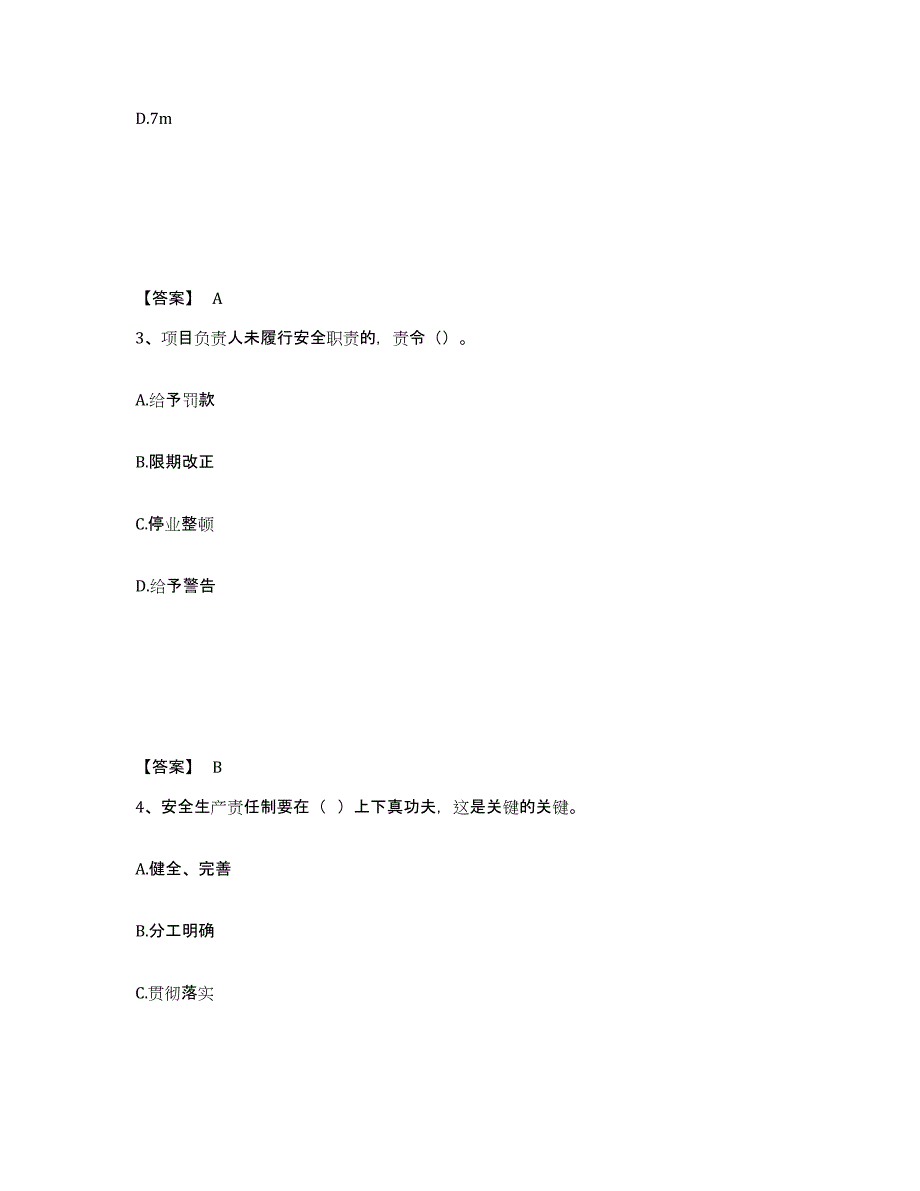 D.7m

【答案】 A

3、项目负责人未履行安全职责的，责令（）。

A.给予罚款

B.限期改正

C.停业整顿

D.给予警告

【答案】 B

4、安全生产责任制要在（ ）上下真功夫，这是关键的关键。

A.健全、完善

B.分工明确

C.贯彻落实